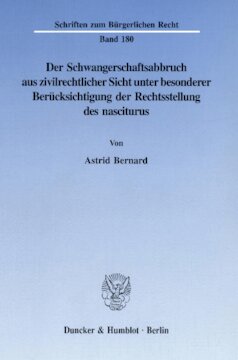 Schriften zum Bürgerlichen Recht

Band 180

Der Schwangerschaftsabbruch aus zivilrechtlicher Sicht unter besonderer Berücksichtigung der Rechtsstellung des nasciturus

Von

Astrid Bernard

Duncker & Humblot · Berlin